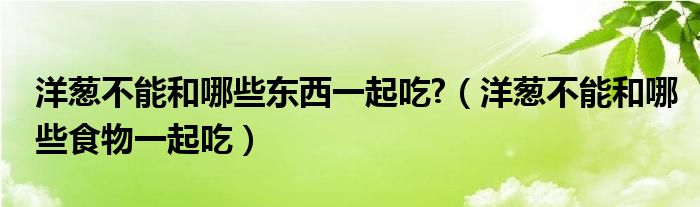 洋葱不能和哪些东西一起吃?（洋葱不能和哪些食物一起吃）